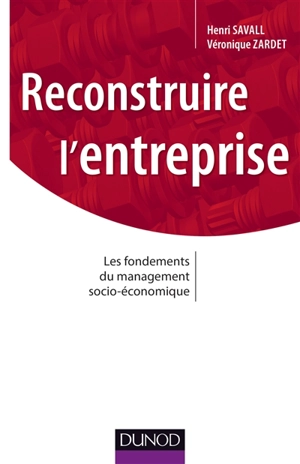 Henri SAVALL
Véronique ZARDET

Reconstruire l'entreprise

Les fondements du management socio-économique

DUNOD